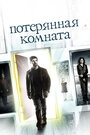 потерянная комната